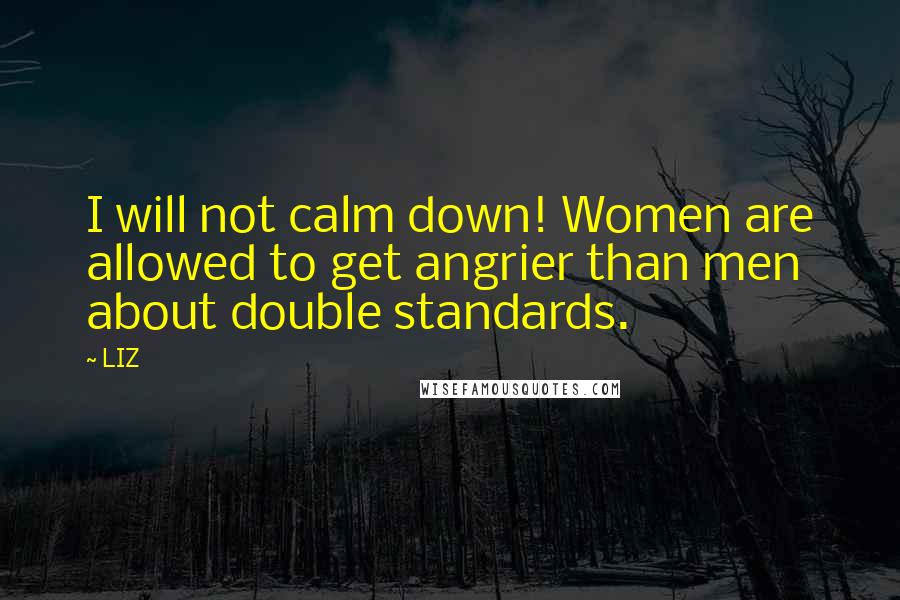 I will not calm down! Women are allowed to get angrier than men about double standards.

~ LIZ

WISEFAMOUSQUOTES.COM